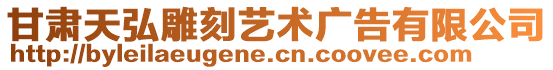 甘肃天弘雕刻艺术广告有限公司
http://byleilaeugene.cn.coovee.com